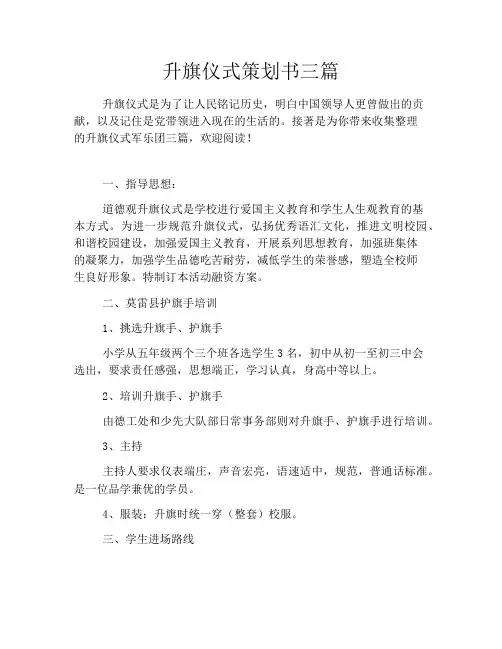 升旗仪式策划书三篇

升旗仪式是为了让人民铭记历史，明白中国领导人更曾做出的贡献，以及记住是党带领进入现在的生活的。接著是为你带来收集整理的升旗仪式军乐团三篇，欢迎阅读！

一、指导思想：

道德观升旗仪式是学校进行爱国主义教育和学生人生观教育的基本方式。为进一步规范升旗仪式，弘扬优秀语汇文化，推进文明校园、和谐校园建设，加强爱国主义教育，开展系列思想教育，加强班集体的凝聚力，加强学生品德吃苦耐劳，减低学生的荣誉感，塑造全校师生良好形象。特制订本活动融资方案。

二、莫雷县护旗手培训

1、挑选升旗手、护旗手

小学从五年级两个三个班各选学生 3 名，初中从初一至初三中会选出，要求责任感强，思想端正，学习认真，身高中等以上。

2、培训升旗手、护旗手

由德工处和少先大队部日常事务部则对升旗手、护旗手进行培训。

3、主持

主持人要求仪表端庄，声音宏亮，语速适中，规范，普通话标准。是一位品学兼优的学员。

4、服装：升旗时统一穿（整套）校服。

三、学生进场路线